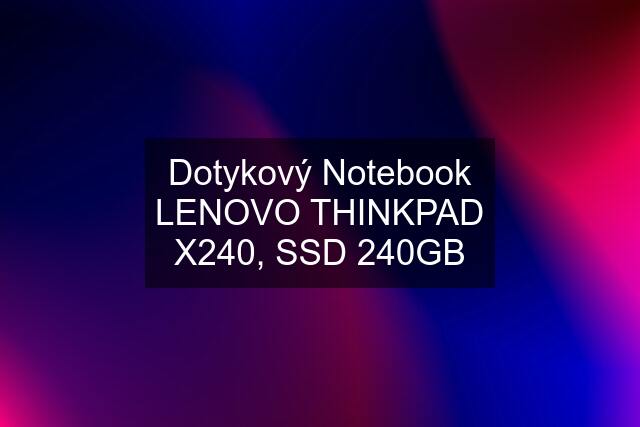 Dotykový Notebook LENOVO THINKPAD X240, SSD 240GB